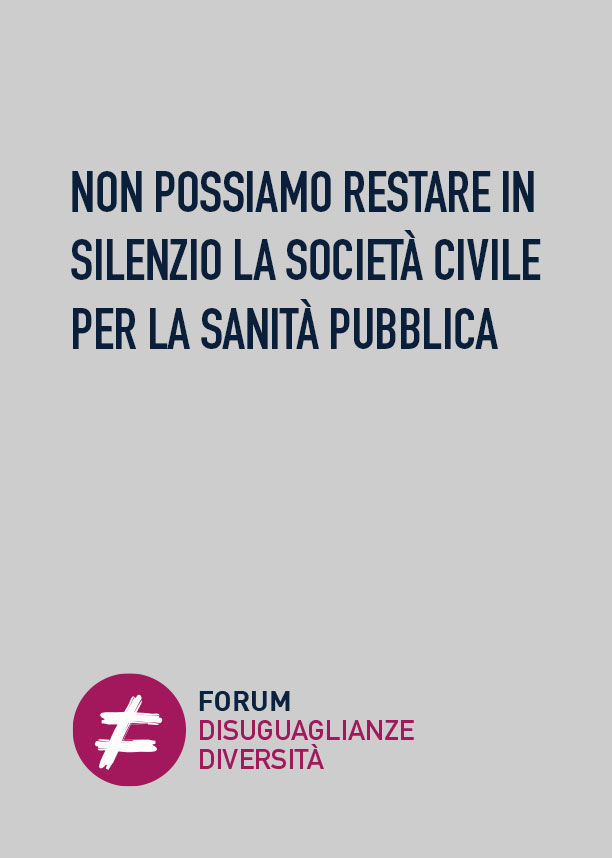 NON POSSIAMO RESTARE IN SILENZIO LA SOCIETÀ CIVILE PER LA SANITÀ PUBBLICA

FORUM
DISUGUAGLIANZE
DIVERSITÀ